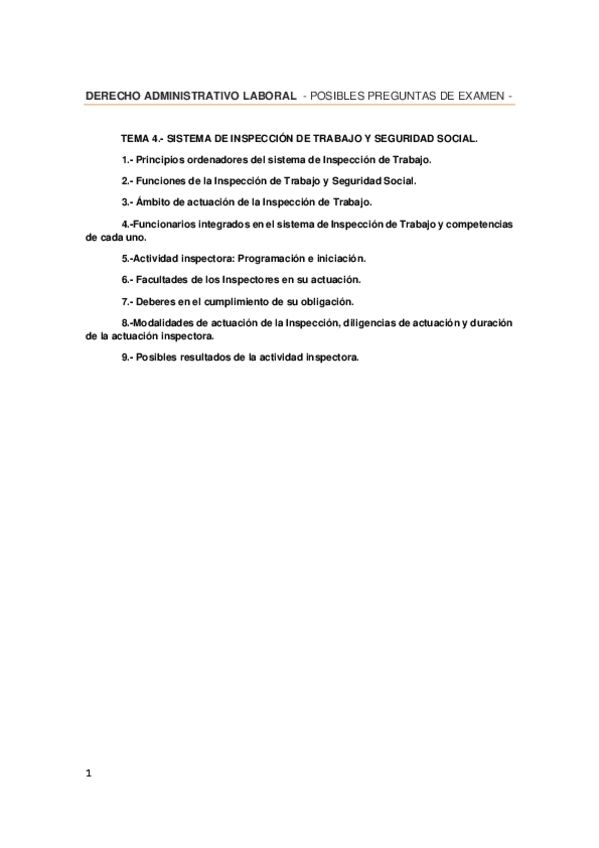 DERECHO ADMINISTRATIVO LABORAL - POSIBLES PREGUNTAS DE EXAMEN -

TEMA 4.- SISTEMA DE INSPECCIÓN DE TRABAJO Y SEGURIDAD SOCIAL.

1.- Principios ordenadores del sistema de Inspección de Trabajo.

2.- Funciones de la Inspección de Trabajo y Seguridad Social.

3.- Ámbito de actuación de la Inspección de Trabajo.

4.-Funcionarios integrados en el sistema de Inspección de Trabajo y competencias de cada uno.

5.-Actividad inspectora: Programación e iniciación.

6.- Facultades de los Inspectores en su actuación.

7.- Deberes en el cumplimiento de su obligación.

8.-Modalidades de actuación de la Inspección, diligencias de actuación y duración de la actuación inspectora.

9.- Posibles resultados de la actividad inspectora.

1